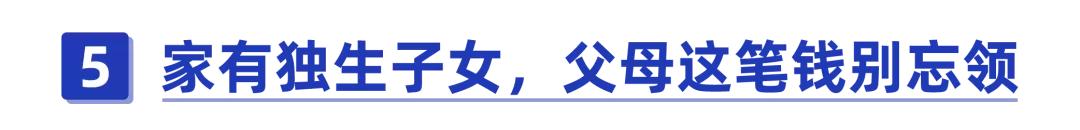 5 家有独生子女，父母这笔钱别忘领